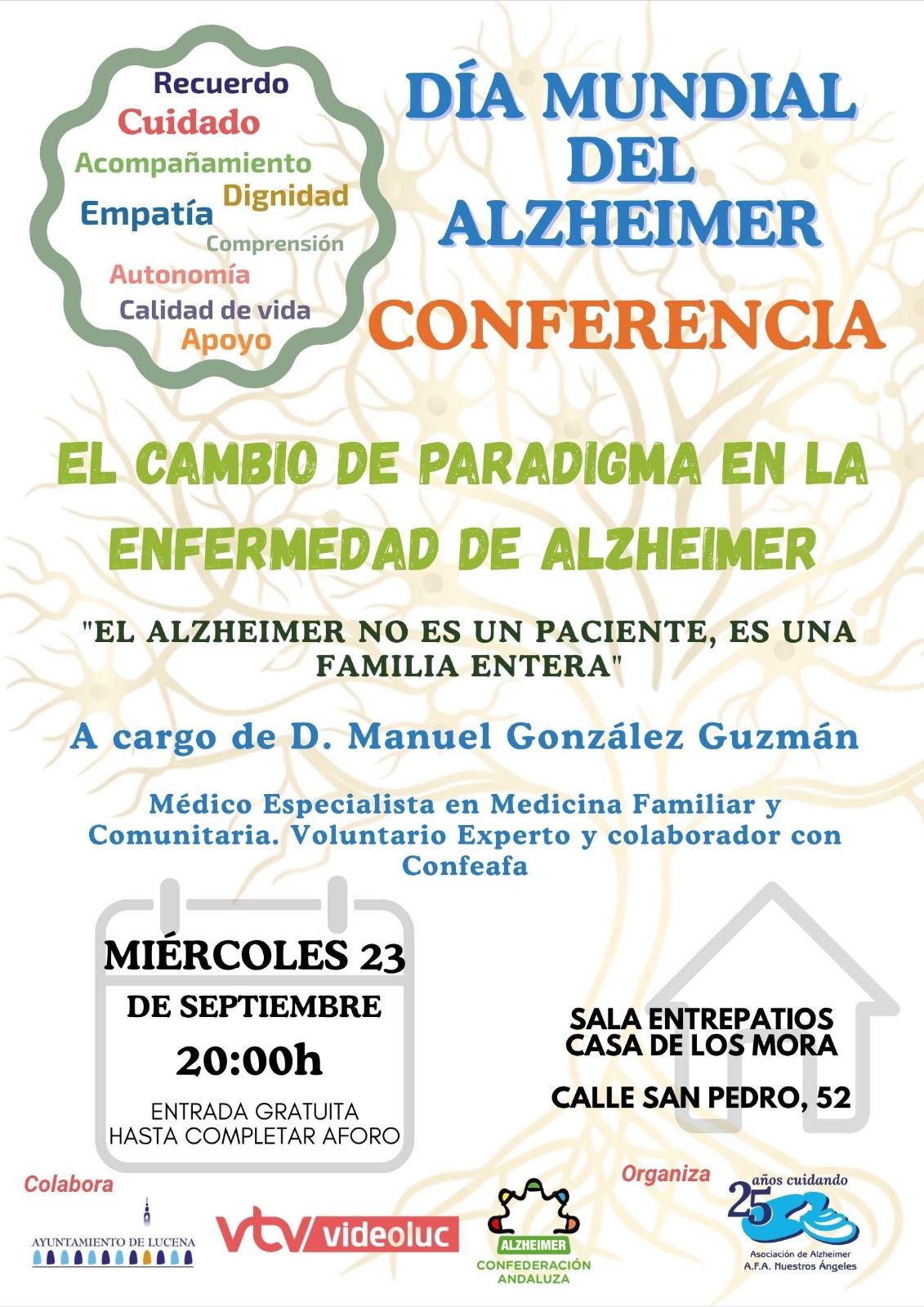 Recuerdo
Cuidado
Acompañamiento
Dignidad
Empatía
Comprensión
Autonomía
Calidad de vida
Apoyo

DÍA MUNDIAL DEL ALZHEIMER

CONFERENCIA

EL CAMBIO DE PARADIGMA EN LA ENFERMEDAD DE ALZHEIMER

"EL ALZHEIMER NO ES UN PACIENTE, ES UNA FAMILIA ENTERA"

A cargo de D. Manuel González Guzmán

Médico Especialista en Medicina Familiar y Comunitaria. Voluntario Experto y colaborador con Confeafa

MIÉRCOLES 23
DE SEPTIEMBRE
20:00h
ENTRADA GRATUITA
HASTA COMPLETAR AFORO

SALA ENTREPATIOS
CASA DE LOS MORA

CALLE SAN PEDRO, 52

Colabora

AYUNTAMIENTO DE LUCENA

vtv videoluc

ALZHEIMER
CONFEDERACIÓN ANDALUZA

Organiza

25 años cuidando
Asociación de Alzheimer
A.F.A. Nuestros Ángeles